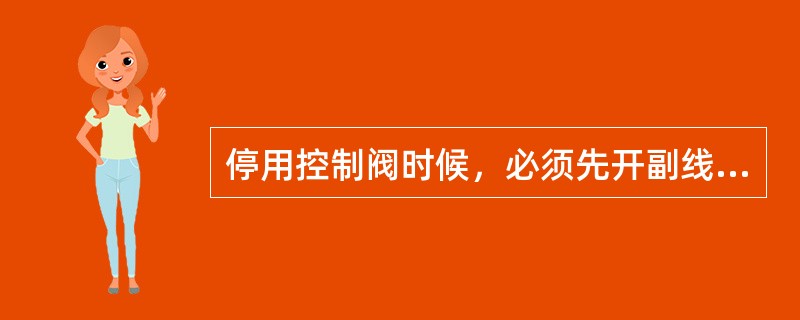 停用控制阀时候，必须先开副线...